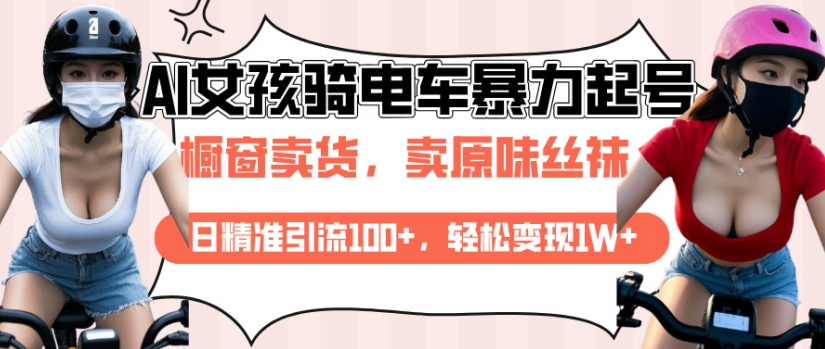 AI女孩骑电车暴力起号

橱窗卖货，卖原味丝袜

日精准引流100+，轻松变现1W+